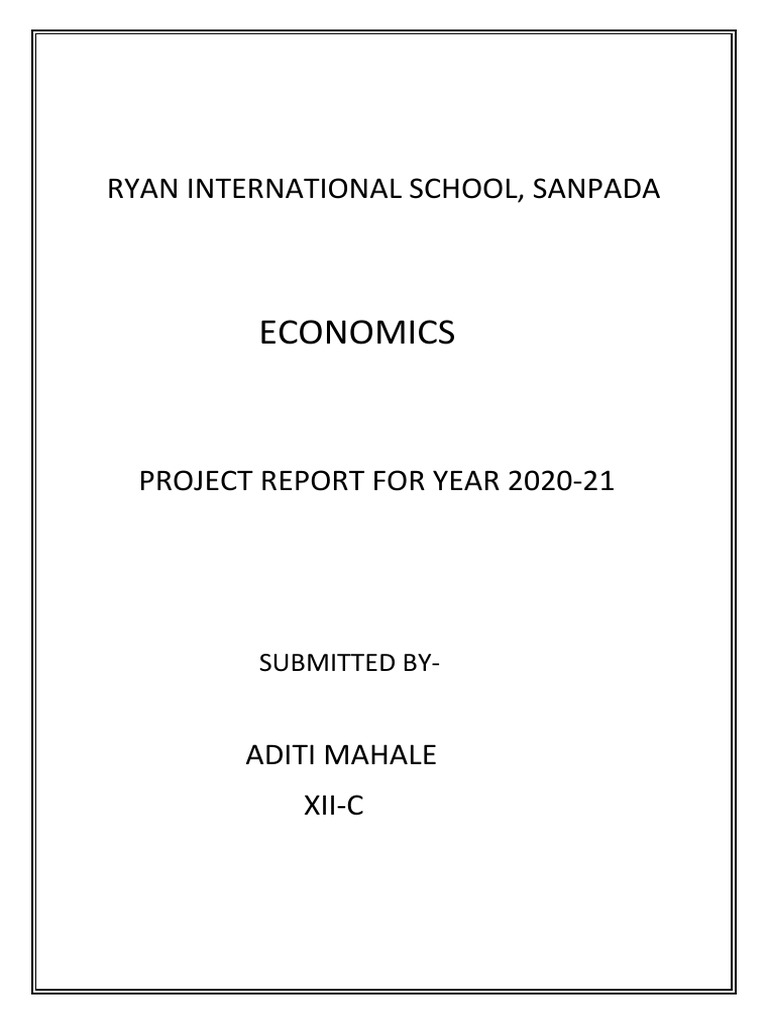 RYAN INTERNATIONAL SCHOOL, SANPADA

ECONOMICS

PROJECT REPORT FOR YEAR 2020-21

SUBMITTED BY-

ADITI MAHALE
XII-C